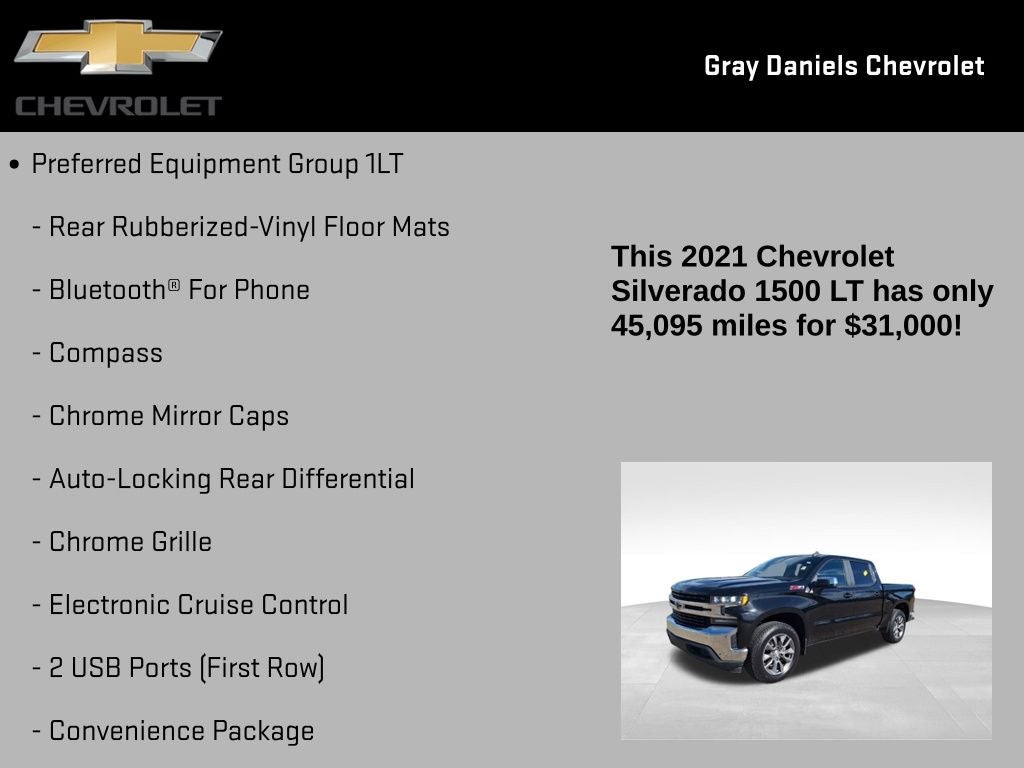 CHEVROLET

Gray Daniels Chevrolet

• Preferred Equipment Group 1LT

- Rear Rubberized-Vinyl Floor Mats

- Bluetooth® For Phone

- Compass

- Chrome Mirror Caps

- Auto-Locking Rear Differential

- Chrome Grille

- Electronic Cruise Control

- 2 USB Ports (First Row)

- Convenience Package

This 2021 Chevrolet Silverado 1500 LT has only 45,095 miles for $31,000!